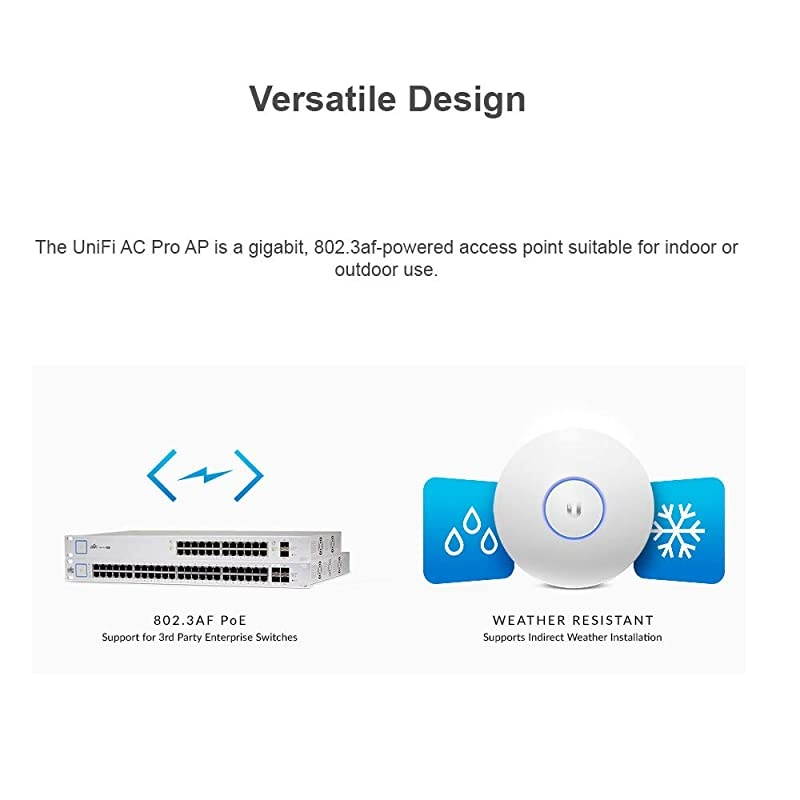 Versatile Design

The UniFi AC Pro AP is a gigabit, 802.3af-powered access point suitable for indoor or outdoor use.

802.3AF PoE
Support for 3rd Party Enterprise Switches

WEATHER RESISTANT
Supports Indirect Weather Installation